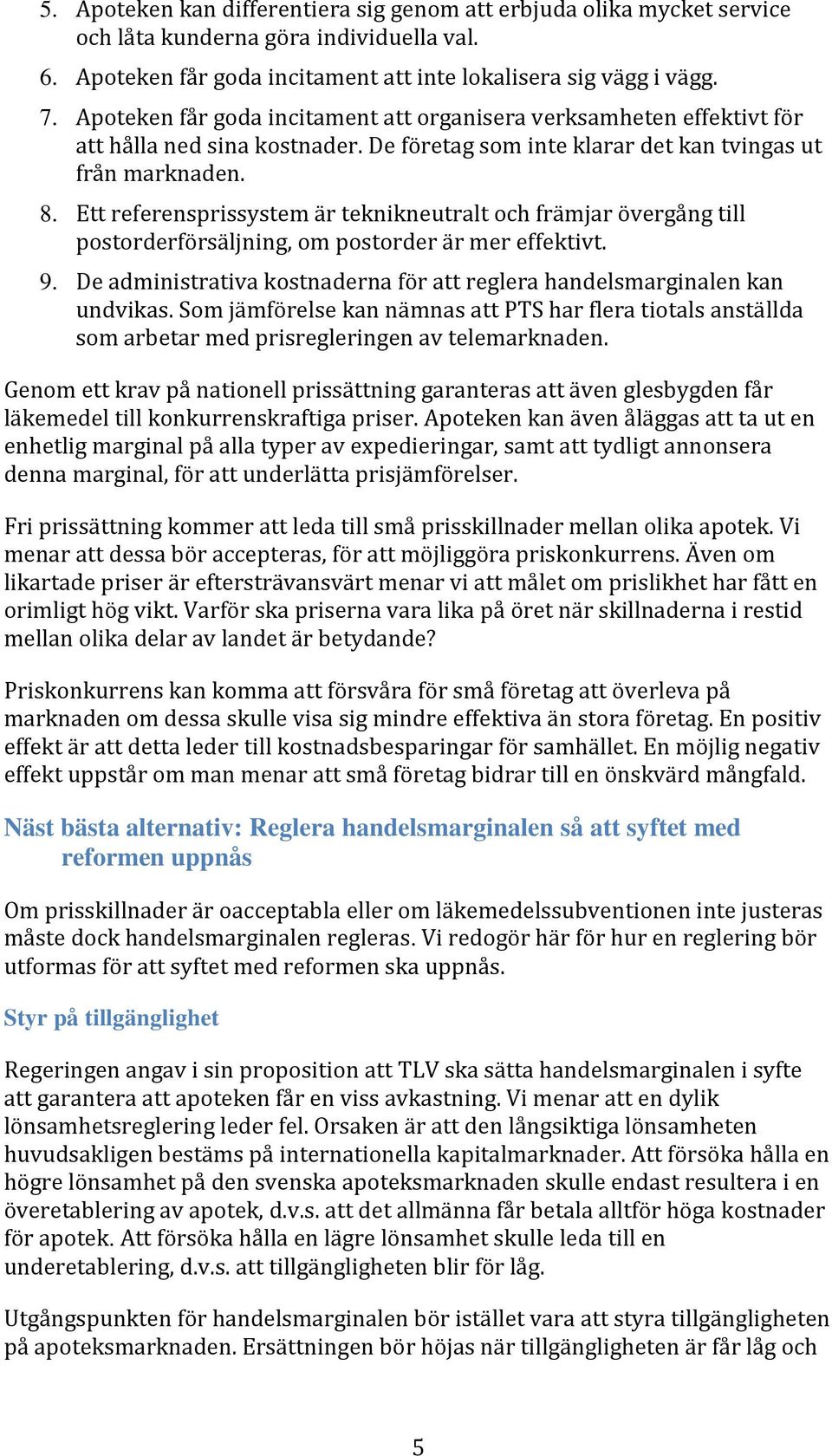 5. Apoteken kan differentiera sig genom att erbjuda olika mycket service och låta kunderna göra individuella val.

6. Apoteken får goda incitament att inte lokalisera sig vägg i vägg.

7. Apoteken får goda incitament att organisera verksamheten effektivt för att hålla ned sina kostnader. De företag som inte klarar det kan tvingas ut från marknaden.

8. Ett referensprissystem är teknikneutralt och främjar övergång till postorderförsäljning, om postorder är mer effektivt.

9. De administrativa kostnaderna för att reglera handelsmarginalen kan undvikas. Som jämförelse kan nämnas att PTS har flera tiotals anställda som arbetar med prisregleringen av telemarknaden.

Genom ett krav på nationell prissättning garanteras att även glesbygden får läkemedel till konkurrenskraftiga priser. Apoteken kan även åläggas att ta ut en enhetlig marginal på alla typer av expedieringar, samt att tydligt annonsera denna marginal, för att underlätta prisjämförelser.

Fri prissättning kommer att leda till små prisskillnader mellan olika apotek. Vi menar att dessa bör accepteras, för att möjliggöra priskonkurrens. Även om likartade priser är eftersträvansvärt menar vi att målet om prislikhet har fått en orimligt hög vikt. Varför ska priserna vara lika på öret när skillnaderna i restid mellan olika delar av landet är betydande?

Priskonkurrens kan komma att försvåra för små företag att överleva på marknaden om dessa skulle visa sig mindre effektiva än stora företag. En positiv effekt är att detta leder till kostnadsbesparingar för samhället. En möjlig negativ effekt uppstår om man menar att små företag bidrar till en önskvärd mångfald.

Näst bästa alternativ: Reglera handelsmarginalen så att syftet med reformen uppnås

Om prisskillnader är oacceptabla eller om läkemedelssubventionen inte justeras måste dock handelsmarginalen regleras. Vi redogör här för hur en reglering bör utformas för att syftet med reformen ska uppnås.

Styr på tillgänglighet

Regeringen angav i sin proposition att TLV ska sätta handelsmarginalen i syfte att garantera att apoteken får en viss avkastning. Vi menar att en dylik lönsamhetsreglering leder fel. Orsaken är att den långsiktiga lönsamheten huvudsakligen bestäms på internationella kapitalmarknader. Att försöka hålla en högre lönsamhet på den svenska apoteksmarknaden skulle endast resultera i en överetablering av apotek, d.v.s. att det allmänna får betala alltför höga kostnader för apotek. Att försöka hålla en lägre lönsamhet skulle leda till en underetablering, d.v.s. att tillgängligheten blir för låg.

Utgångspunkten för handelsmarginalen bör istället vara att styra tillgängligheten på apoteksmarknaden. Ersättningen bör höjas när tillgängligheten är får låg och

5